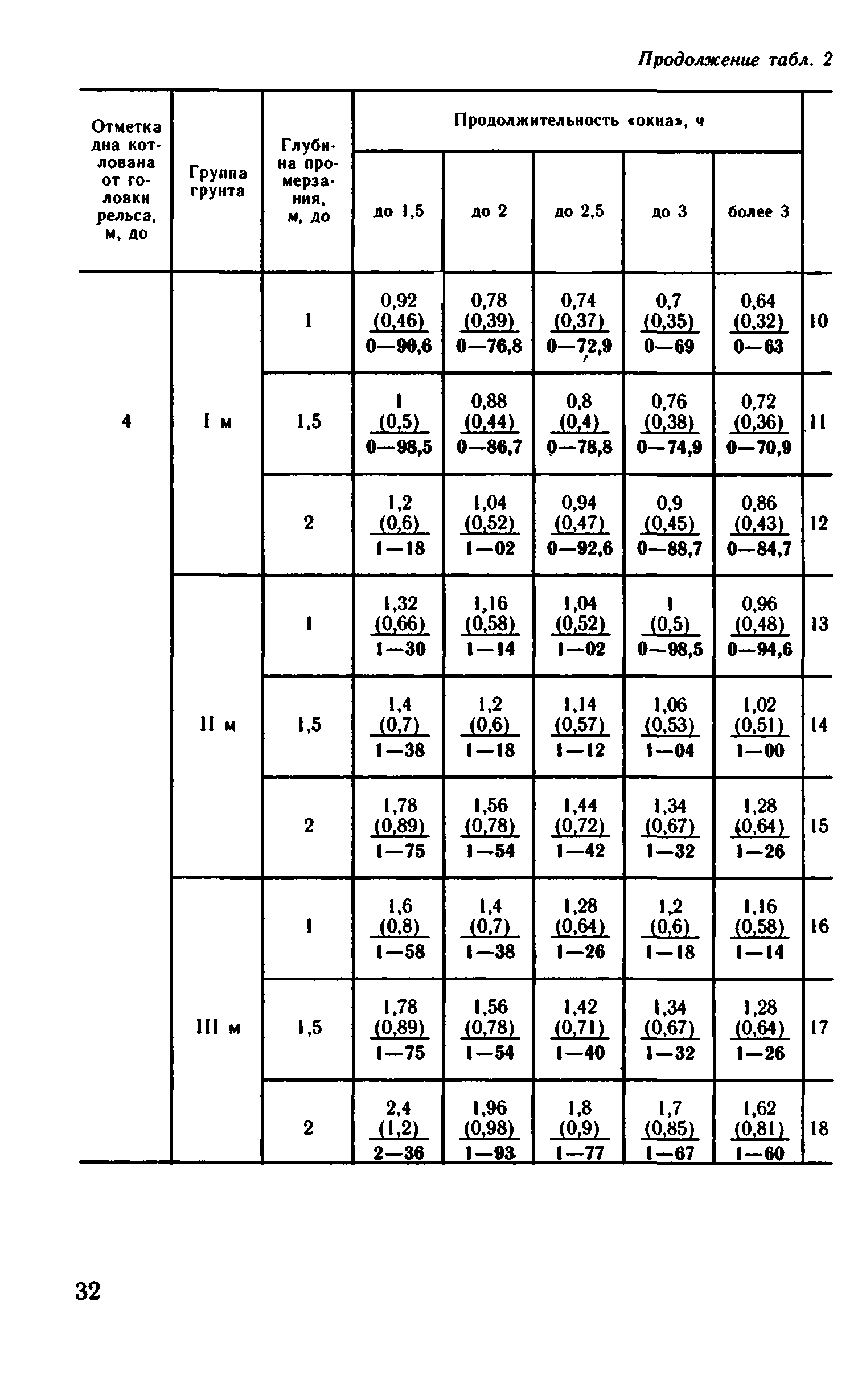 Продолжение табл. 2

| Отметка дна котлована от головки рельса, м, до | Группа грунта | Глубина промерзания, м, до | Продолжительность «окна», ч до 1,5 | до 2 | до 2,5 | до 3 | более 3 | |
|---|---|---|---|---|---|---|---|---|
| 4 | I м | 1 | $\frac{0,92\ (0,46)}{0—90,6}$ | $\frac{0,78\ (0,39)}{0—76,8}$ | $\frac{0,74\ (0,37)}{0—72,9}$ | $\frac{0,7\ (0,35)}{0—69}$ | $\frac{0,64\ (0,32)}{0—63}$ | 10 |
| | | 1,5 | $\frac{1\ (0,5)}{0—98,5}$ | $\frac{0,88\ (0,44)}{0—86,7}$ | $\frac{0,8\ (0,4)}{0—78,8}$ | $\frac{0,76\ (0,38)}{0—74,9}$ | $\frac{0,72\ (0,36)}{0—70,9}$ | 11 |
| | | 2 | $\frac{1,2\ (0,6)}{1—18}$ | $\frac{1,04\ (0,52)}{1—02}$ | $\frac{0,94\ (0,47)}{0—92,6}$ | $\frac{0,9\ (0,45)}{0—88,7}$ | $\frac{0,86\ (0,43)}{0—84,7}$ | 12 |
| | II м | 1 | $\frac{1,32\ (0,66)}{1—30}$ | $\frac{1,16\ (0,58)}{1—14}$ | $\frac{1,04\ (0,52)}{1—02}$ | $\frac{1\ (0,5)}{0—98,5}$ | $\frac{0,96\ (0,48)}{0—94,6}$ | 13 |
| | | 1,5 | $\frac{1,4\ (0,7)}{1—38}$ | $\frac{1,2\ (0,6)}{1—18}$ | $\frac{1,14\ (0,57)}{1—12}$ | $\frac{1,06\ (0,53)}{1—04}$ | $\frac{1,02\ (0,51)}{1—00}$ | 14 |
| | | 2 | $\frac{1,78\ (0,89)}{1—75}$ | $\frac{1,56\ (0,78)}{1—54}$ | $\frac{1,44\ (0,72)}{1—42}$ | $\frac{1,34\ (0,67)}{1—32}$ | $\frac{1,28\ (0,64)}{1—26}$ | 15 |
| | III м | 1 | $\frac{1,6\ (0,8)}{1—58}$ | $\frac{1,4\ (0,7)}{1—38}$ | $\frac{1,28\ (0,64)}{1—26}$ | $\frac{1,2\ (0,6)}{1—18}$ | $\frac{1,16\ (0,58)}{1—14}$ | 16 |
| | | 1,5 | $\frac{1,78\ (0,89)}{1—75}$ | $\frac{1,56\ (0,78)}{1—54}$ | $\frac{1,42\ (0,71)}{1—40}$ | $\frac{1,34\ (0,67)}{1—32}$ | $\frac{1,28\ (0,64)}{1—26}$ | 17 |
| | | 2 | $\frac{2,4\ (1,2)}{2—36}$ | $\frac{1,96\ (0,98)}{1—93}$ | $\frac{1,8\ (0,9)}{1—77}$ | $\frac{1,7\ (0,85)}{1—67}$ | $\frac{1,62\ (0,81)}{1—60}$ | 18 |

32